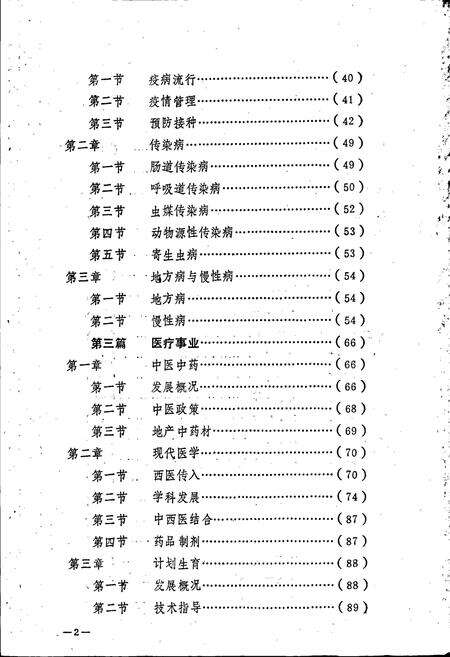 第一节　疫病流行……………………………（40）
第二节　疫情管理……………………………（41）
第三节　预防接种……………………………（42）
第二章　传染病………………………………（49）
第一节　肠道传染病…………………………（49）
第二节　呼吸道传染病………………………（50）
第三节　虫媒传染病…………………………（52）
第四节　动物源性传染病……………………（53）
第五节　寄生虫病……………………………（53）
第三章　地方病与慢性病……………………（54）
第一节　地方病………………………………（54）
第二节　慢性病………………………………（54）
第三篇　医疗事业……………………………（66）
第一章　中医中药……………………………（66）
第一节　发展概况……………………………（66）
第二节　中医政策……………………………（68）
第三节　地产中药材…………………………（69）
第二章　现代医学……………………………（70）
第一节　西医传入……………………………（70）
第二节　学科发展……………………………（74）
第三节　中西医结合…………………………（87）
第四节　药品制剂……………………………（87）
第三章　计划生育……………………………（88）
第一节　发展概况……………………………（88）
第二节　技术指导……………………………（89）

—2—